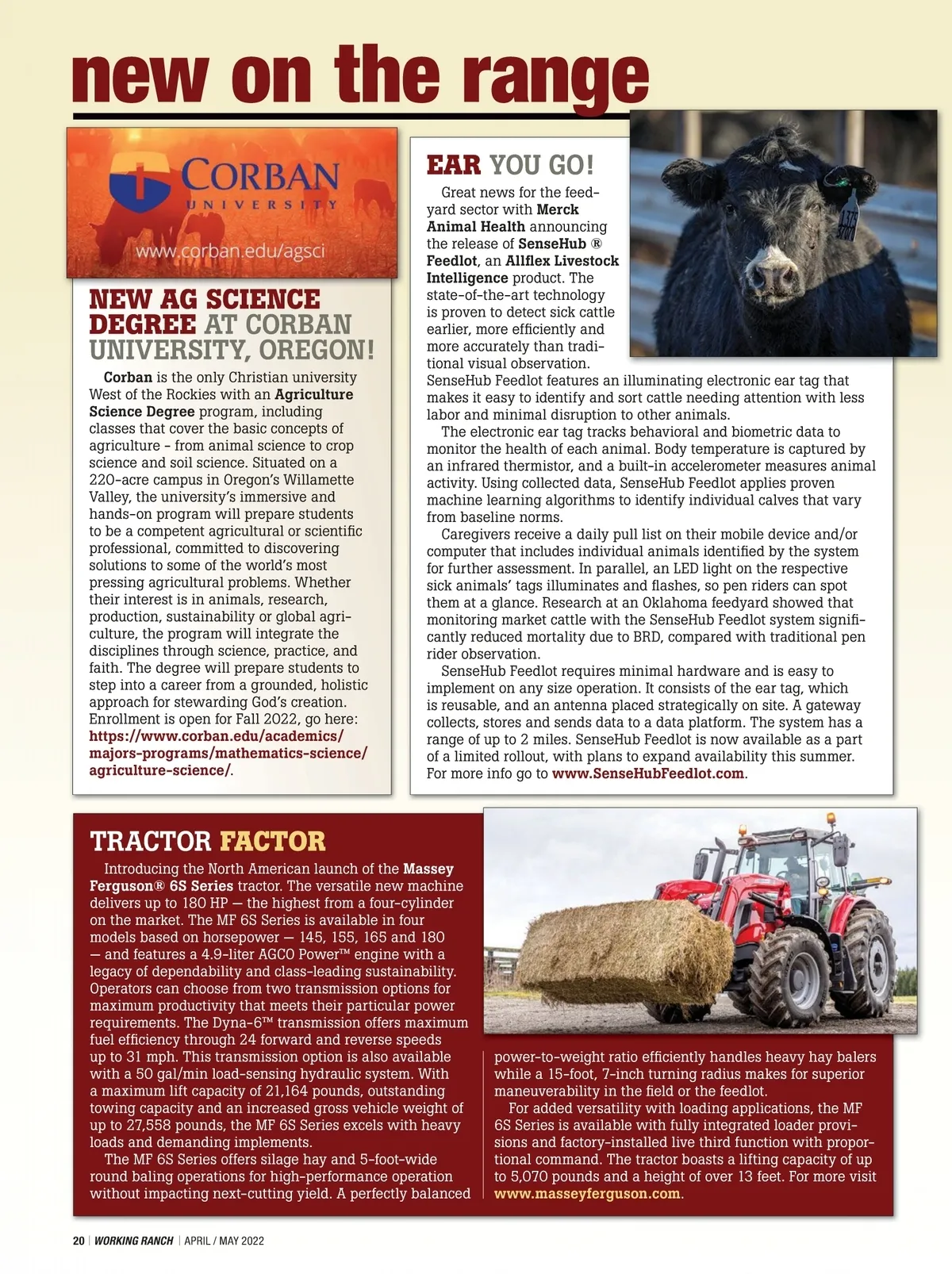 new on the range

CORBAN
UNIVERSITY
www.corban.edu/agsci

NEW AG SCIENCE DEGREE AT CORBAN UNIVERSITY, OREGON!

Corban is the only Christian university West of the Rockies with an Agriculture Science Degree program, including classes that cover the basic concepts of agriculture - from animal science to crop science and soil science. Situated on a 220-acre campus in Oregon's Willamette Valley, the university's immersive and hands-on program will prepare students to be a competent agricultural or scientific professional, committed to discovering solutions to some of the world's most pressing agricultural problems. Whether their interest is in animals, research, production, sustainability or global agriculture, the program will integrate the disciplines through science, practice, and faith. The degree will prepare students to step into a career from a grounded, holistic approach for stewarding God's creation. Enrollment is open for Fall 2022, go here: https://www.corban.edu/academics/majors-programs/mathematics-science/agriculture-science/.

EAR YOU GO!

Great news for the feedyard sector with Merck Animal Health announcing the release of SenseHub ® Feedlot, an Allflex Livestock Intelligence product. The state-of-the-art technology is proven to detect sick cattle earlier, more efficiently and more accurately than traditional visual observation.
SenseHub Feedlot features an illuminating electronic ear tag that makes it easy to identify and sort cattle needing attention with less labor and minimal disruption to other animals.

The electronic ear tag tracks behavioral and biometric data to monitor the health of each animal. Body temperature is captured by an infrared thermistor, and a built-in accelerometer measures animal activity. Using collected data, SenseHub Feedlot applies proven machine learning algorithms to identify individual calves that vary from baseline norms.

Caregivers receive a daily pull list on their mobile device and/or computer that includes individual animals identified by the system for further assessment. In parallel, an LED light on the respective sick animals' tags illuminates and flashes, so pen riders can spot them at a glance. Research at an Oklahoma feedyard showed that monitoring market cattle with the SenseHub Feedlot system significantly reduced mortality due to BRD, compared with traditional pen rider observation.

SenseHub Feedlot requires minimal hardware and is easy to implement on any size operation. It consists of the ear tag, which is reusable, and an antenna placed strategically on site. A gateway collects, stores and sends data to a data platform. The system has a range of up to 2 miles. SenseHub Feedlot is now available as a part of a limited rollout, with plans to expand availability this summer. For more info go to www.SenseHubFeedlot.com.

TRACTOR FACTOR

Introducing the North American launch of the Massey Ferguson® 6S Series tractor. The versatile new machine delivers up to 180 HP — the highest from a four-cylinder on the market. The MF 6S Series is available in four models based on horsepower — 145, 155, 165 and 180 — and features a 4.9-liter AGCO Power™ engine with a legacy of dependability and class-leading sustainability. Operators can choose from two transmission options for maximum productivity that meets their particular power requirements. The Dyna-6™ transmission offers maximum fuel efficiency through 24 forward and reverse speeds up to 31 mph. This transmission option is also available with a 50 gal/min load-sensing hydraulic system. With a maximum lift capacity of 21,164 pounds, outstanding towing capacity and an increased gross vehicle weight of up to 27,558 pounds, the MF 6S Series excels with heavy loads and demanding implements.

The MF 6S Series offers silage hay and 5-foot-wide round baling operations for high-performance operation without impacting next-cutting yield. A perfectly balanced power-to-weight ratio efficiently handles heavy hay balers while a 15-foot, 7-inch turning radius makes for superior maneuverability in the field or the feedlot.

For added versatility with loading applications, the MF 6S Series is available with fully integrated loader provisions and factory-installed live third function with proportional command. The tractor boasts a lifting capacity of up to 5,070 pounds and a height of over 13 feet. For more visit www.masseyferguson.com.

20 | WORKING RANCH | APRIL / MAY 2022